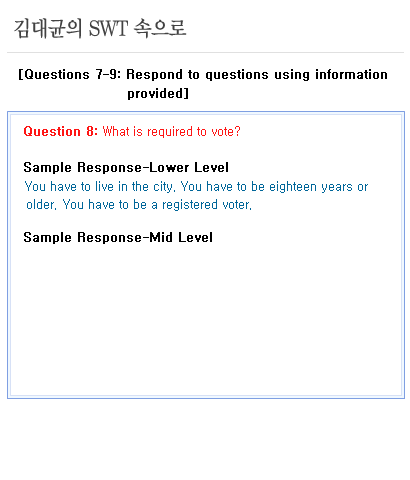 김대균의 SWT 속으로

[Questions 7-9: Respond to questions using information provided]

Question 8: What is required to vote?

Sample Response-Lower Level
You have to live in the city. You have to be eighteen years or older. You have to be a registered voter.

Sample Response-Mid Level